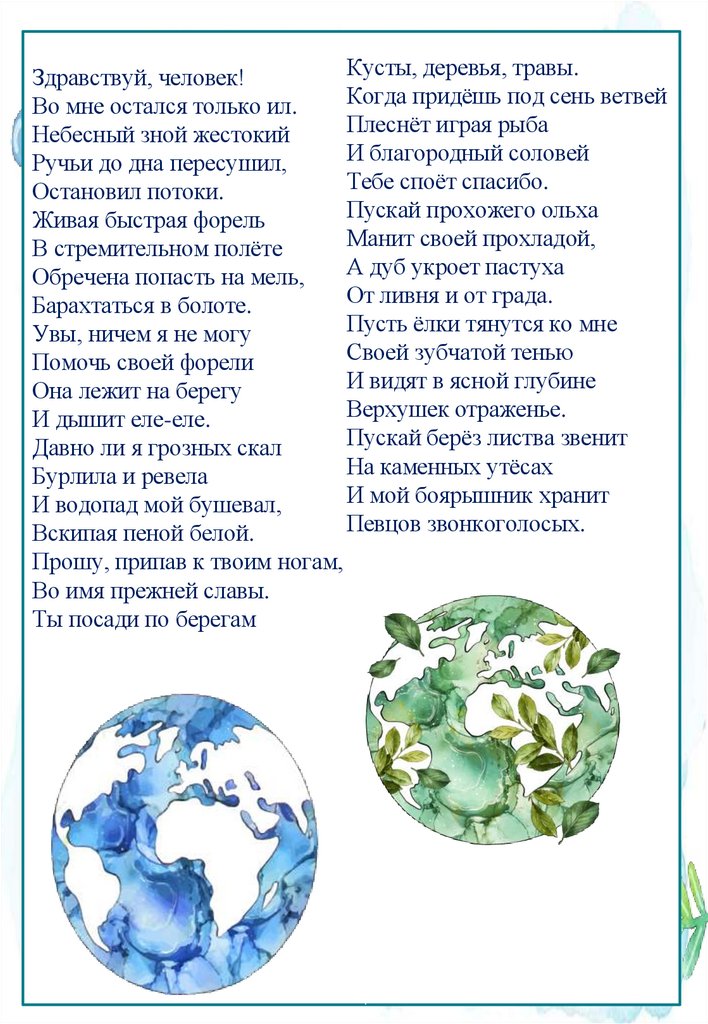 Здравствуй, человек!
Во мне остался только ил.
Небесный зной жестокий
Ручьи до дна пересушил,
Остановил потоки.
Живая быстрая форель
В стремительном полёте
Обречена попасть на мель,
Барахтаться в болоте.
Увы, ничем я не могу
Помочь своей форели
Она лежит на берегу
И дышит еле-еле.
Давно ли я грозных скал
Бурлила и ревела
И водопад мой бушевал,
Вскипая пеной белой.
Прошу, припав к твоим ногам,
Во имя прежней славы.
Ты посади по берегам

Кусты, деревья, травы.
Когда придёшь под сень ветвей
Плеснёт играя рыба
И благородный соловей
Тебе споёт спасибо.
Пускай прохожего ольха
Манит своей прохладой,
А дуб укроет пастуха
От ливня и от града.
Пусть ёлки тянутся ко мне
Своей зубчатой тенью
И видят в ясной глубине
Верхушек отраженье.
Пускай берёз листва звенит
На каменных утёсах
И мой боярышник хранит
Певцов звонкоголосых.